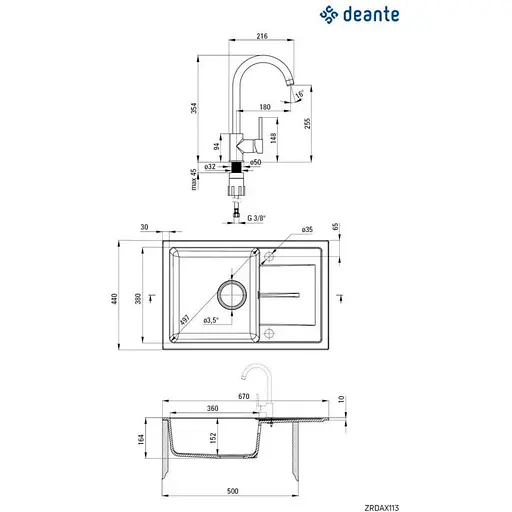 deante

216
354
16°
180
255
148
94
ø32
ø50
max 45
G 3/8"

30
ø35
65
440
380
497
ø3,5"

670
10
360
164
152
500

ZRDAX113